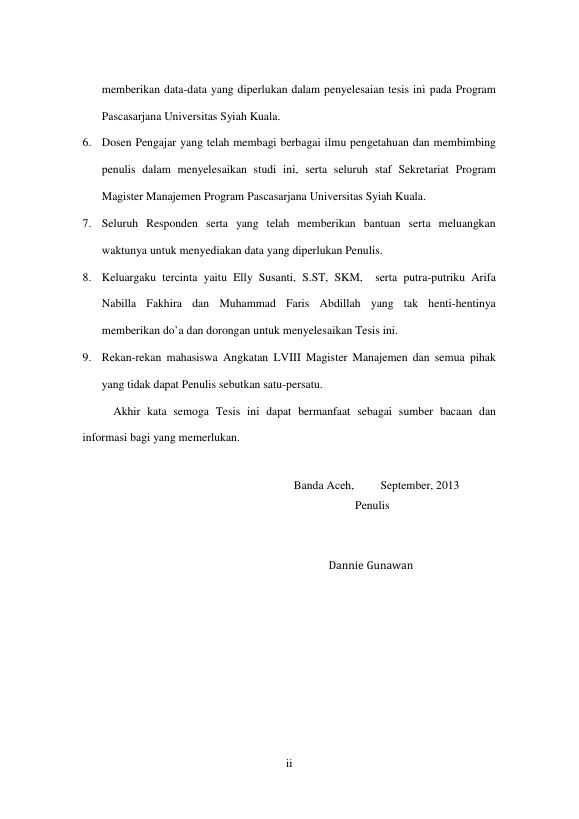 memberikan data-data yang diperlukan dalam penyelesaian tesis ini pada Program Pascasarjana Universitas Syiah Kuala.

6. Dosen Pengajar yang telah membagi berbagai ilmu pengetahuan dan membimbing penulis dalam menyelesaikan studi ini, serta seluruh staf Sekretariat Program Magister Manajemen Program Pascasarjana Universitas Syiah Kuala.

7. Seluruh Responden serta yang telah memberikan bantuan serta meluangkan waktunya untuk menyediakan data yang diperlukan Penulis.

8. Keluargaku tercinta yaitu Elly Susanti, S.ST, SKM, serta putra-putriku Arifa Nabilla Fakhira dan Muhammad Faris Abdillah yang tak henti-hentinya memberikan do'a dan dorongan untuk menyelesaikan Tesis ini.

9. Rekan-rekan mahasiswa Angkatan LVIII Magister Manajemen dan semua pihak yang tidak dapat Penulis sebutkan satu-persatu.

Akhir kata semoga Tesis ini dapat bermanfaat sebagai sumber bacaan dan informasi bagi yang memerlukan.

Banda Aceh, September, 2013
Penulis

Dannie Gunawan

ii